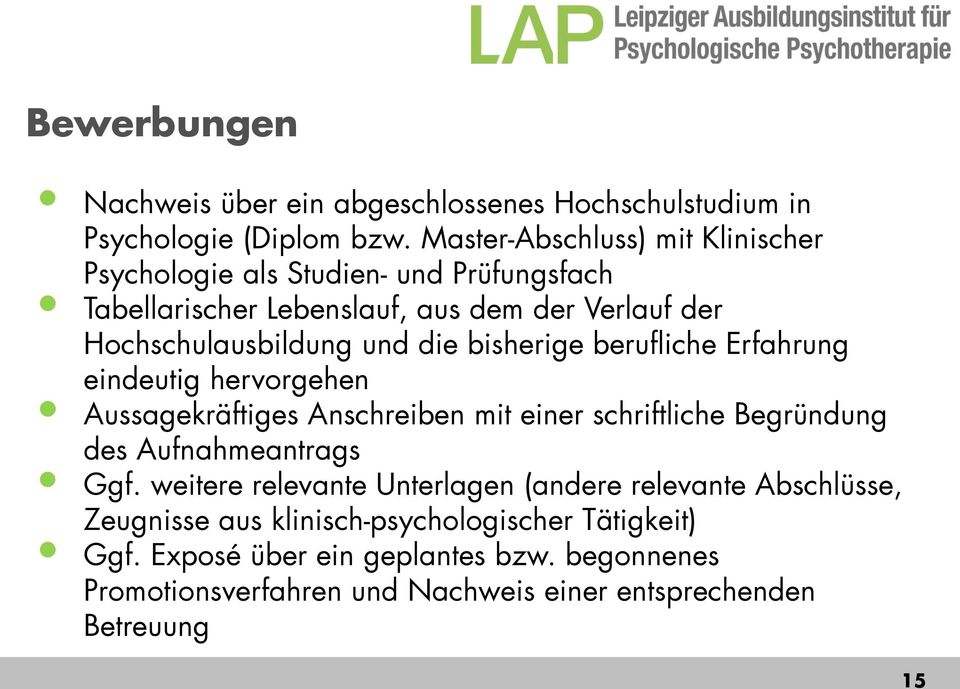 LAP Leipziger Ausbildungsinstitut für Psychologische Psychotherapie

Bewerbungen

- Nachweis über ein abgeschlossenes Hochschulstudium in Psychologie (Diplom bzw. Master-Abschluss) mit Klinischer Psychologie als Studien- und Prüfungsfach
- Tabellarischer Lebenslauf, aus dem der Verlauf der Hochschulausbildung und die bisherige berufliche Erfahrung eindeutig hervorgehen
- Aussagekräftiges Anschreiben mit einer schriftliche Begründung des Aufnahmeantrags
- Ggf. weitere relevante Unterlagen (andere relevante Abschlüsse, Zeugnisse aus klinisch-psychologischer Tätigkeit)
- Ggf. Exposé über ein geplantes bzw. begonnenes Promotionsverfahren und Nachweis einer entsprechenden Betreuung

15